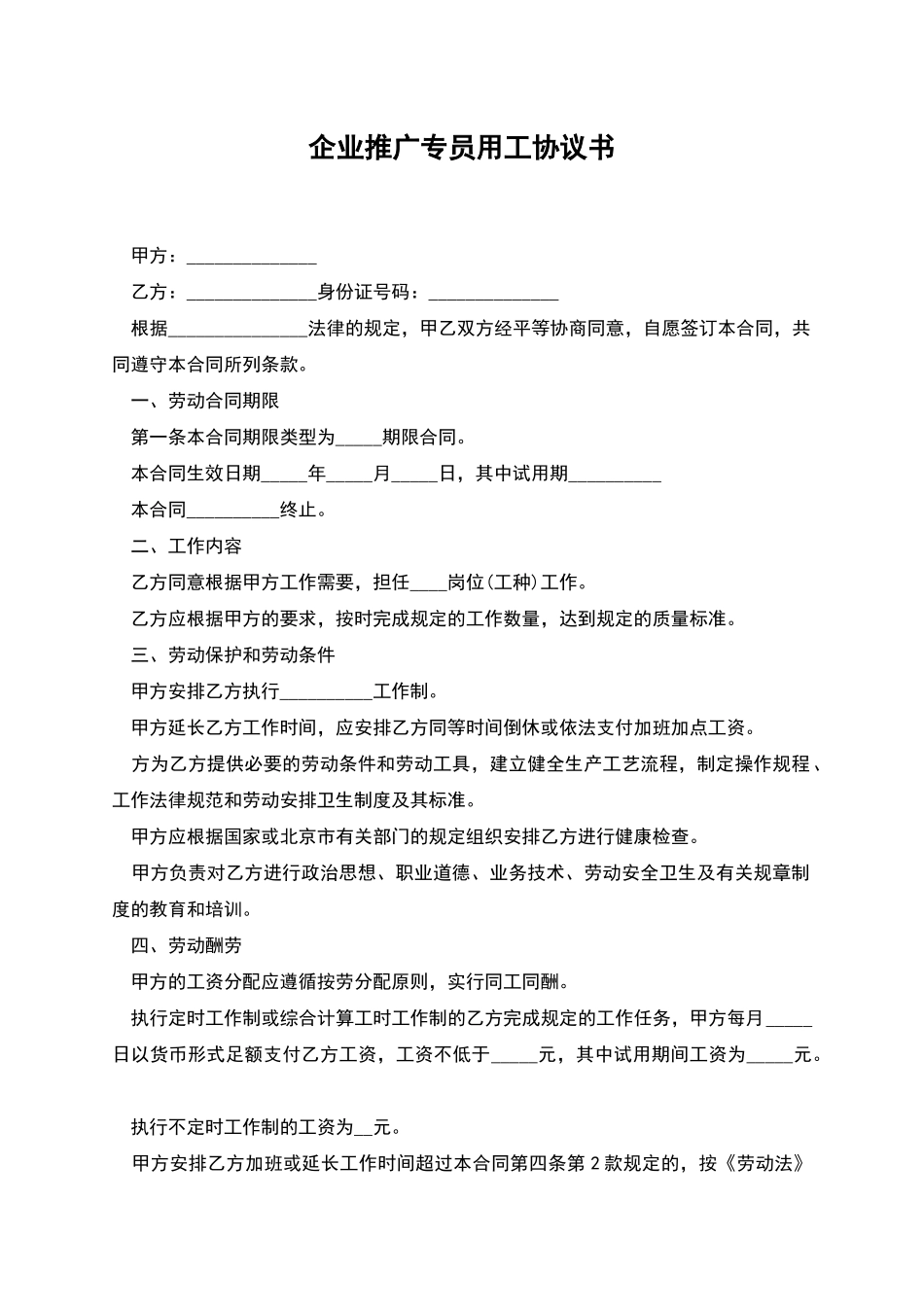 企业推广专员用工协议书

甲方：______________

乙方：______________身份证号码：______________

根据______________法律的规定，甲乙双方经平等协商同意，自愿签订本合同，共同遵守本合同所列条款。

一、劳动合同期限

第一条本合同期限类型为_____期限合同。

本合同生效日期_____年_____月_____日，其中试用期__________

本合同__________终止。

二、工作内容

乙方同意根据甲方工作需要，担任____岗位(工种)工作。

乙方应根据甲方的要求，按时完成规定的工作数量，达到规定的质量标准。

三、劳动保护和劳动条件

甲方安排乙方执行__________工作制。

甲方延长乙方工作时间，应安排乙方同等时间倒休或依法支付加班加点工资。

方为乙方提供必要的劳动条件和劳动工具，建立健全生产工艺流程，制定操作规程、工作法律规范和劳动安排卫生制度及其标准。

甲方应根据国家或北京市有关部门的规定组织安排乙方进行健康检查。

甲方负责对乙方进行政治思想、职业道德、业务技术、劳动安全卫生及有关规章制度的教育和培训。

四、劳动酬劳

甲方的工资分配应遵循按劳分配原则，实行同工同酬。

执行定时工作制或综合计算工时工作制的乙方完成规定的工作任务，甲方每月_____日以货币形式足额支付乙方工资，工资不低于_____元，其中试用期间工资为_____元。

执行不定时工作制的工资为__元。

甲方安排乙方加班或延长工作时间超过本合同第四条第 2 款规定的，按《劳动法》